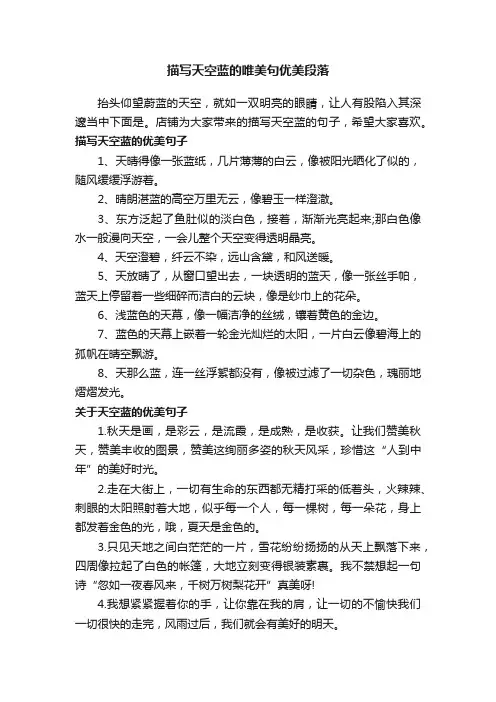 描写天空蓝的唯美句优美段落

抬头仰望蔚蓝的天空，就如一双明亮的眼睛，让人有股陷入其深邃当中下面是。店铺为大家带来的描写天空蓝的句子，希望大家喜欢。

描写天空蓝的优美句子

1、天晴得像一张蓝纸，几片薄薄的白云，像被阳光晒化了似的，随风缓缓浮游着。

2、晴朗湛蓝的高空万里无云，像碧玉一样澄澈。

3、东方泛起了鱼肚似的淡白色，接着，渐渐光亮起来;那白色像水一般漫向天空，一会儿整个天空变得透明晶亮。

4、天空澄碧，纤云不染，远山含黛，和风送暖。

5、天放晴了，从窗口望出去，一块透明的蓝天，像一张丝手帕，蓝天上停留着一些细碎而洁白的云块，像是纱巾上的花朵。

6、浅蓝色的天幕，像一幅洁净的丝绒，镶着黄色的金边。

7、蓝色的天幕上嵌着一轮金光灿烂的太阳，一片白云像碧海上的孤帆在晴空飘游。

8、天那么蓝，连一丝浮絮都没有，像被过滤了一切杂色，瑰丽地熠熠发光。

关于天空蓝的优美句子

1.秋天是画，是彩云，是流霞，是成熟，是收获。让我们赞美秋天，赞美丰收的图景，赞美这绚丽多姿的秋天风采，珍惜这“人到中年”的美好时光。

2.走在大街上，一切有生命的东西都无精打采的低着头，火辣辣、刺眼的太阳照射着大地，似乎每一个人，每一棵树，每一朵花，身上都发着金色的光，哦，夏天是金色的。

3.只见天地之间白茫茫的一片，雪花纷纷扬扬的从天上飘落下来，四周像拉起了白色的帐篷，大地立刻变得银装素裹。我不禁想起一句诗“忽如一夜春风来，千树万树梨花开”真美呀!

4.我想紧紧握着你的手，让你靠在我的肩，让一切的不愉快我们一切很快的走完，风雨过后，我们就会有美好的明天。